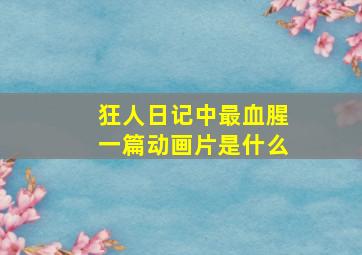 狂人日记中最血腥一篇动画片是什么